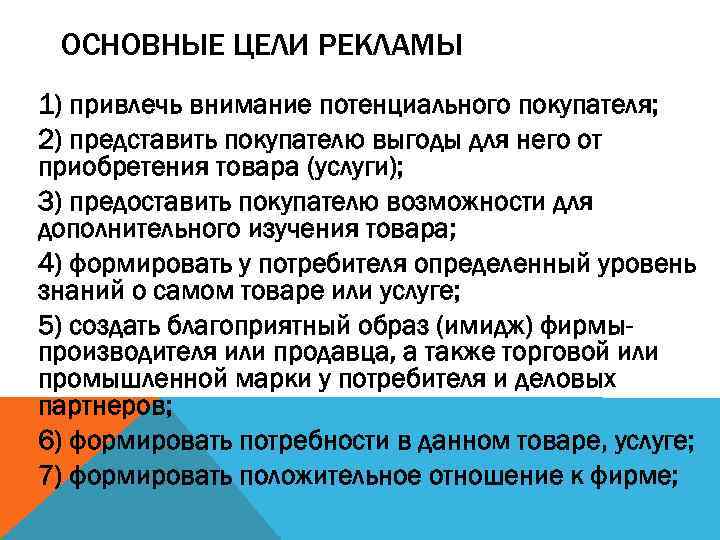 ОСНОВНЫЕ ЦЕЛИ РЕКЛАМЫ

1) привлечь внимание потенциального покупателя;

2) представить покупателю выгоды для него от приобретения товара (услуги);

3) предоставить покупателю возможности для дополнительного изучения товара;

4) формировать у потребителя определенный уровень знаний о самом товаре или услуге;

5) создать благоприятный образ (имидж) фирмы-производителя или продавца, а также торговой или промышленной марки у потребителя и деловых партнеров;

6) формировать потребности в данном товаре, услуге;

7) формировать положительное отношение к фирме;